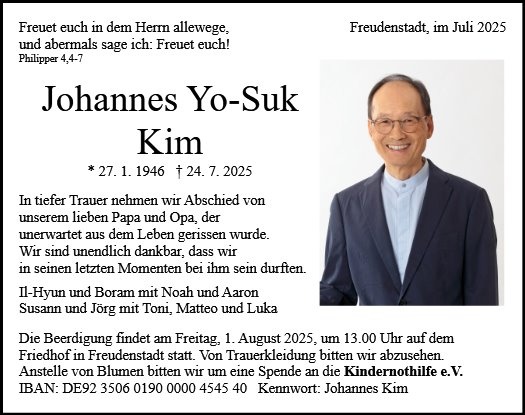 Freuet euch in dem Herrn allewege,
und abermals sage ich: Freuet euch!
Philipper 4,4-7

Freudenstadt, im Juli 2025

Johannes Yo-Suk Kim

* 27. 1. 1946 † 24. 7. 2025

In tiefer Trauer nehmen wir Abschied von unserem lieben Papa und Opa, der unerwartet aus dem Leben gerissen wurde. Wir sind unendlich dankbar, dass wir in seinen letzten Momenten bei ihm sein durften.

Il-Hyun und Boram mit Noah und Aaron
Susann und Jörg mit Toni, Matteo und Luka

Die Beerdigung findet am Freitag, 1. August 2025, um 13.00 Uhr auf dem Friedhof in Freudenstadt statt. Von Trauerkleidung bitten wir abzusehen. Anstelle von Blumen bitten wir um eine Spende an die Kindernothilfe e.V.
IBAN: DE92 3506 0190 0000 4545 40 Kennwort: Johannes Kim